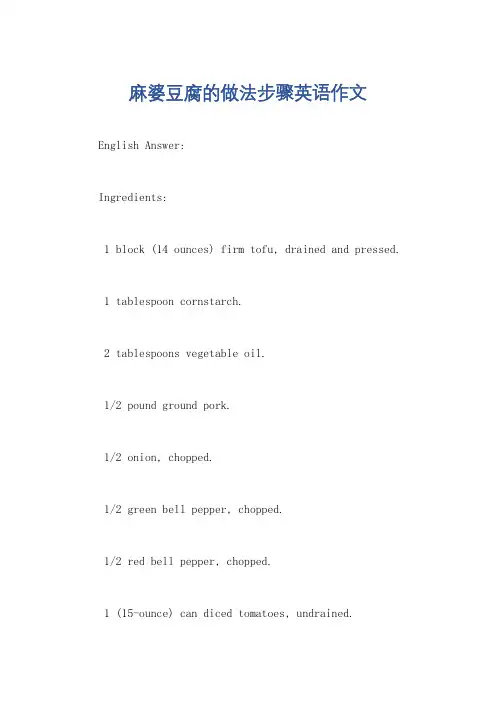 麻婆豆腐的做法步骤英语作文

English Answer:

Ingredients:

1 block (14 ounces) firm tofu, drained and pressed.

1 tablespoon cornstarch.

2 tablespoons vegetable oil.

1/2 pound ground pork.

1/2 onion, chopped.

1/2 green bell pepper, chopped.

1/2 red bell pepper, chopped.

1 (15-ounce) can diced tomatoes, undrained.